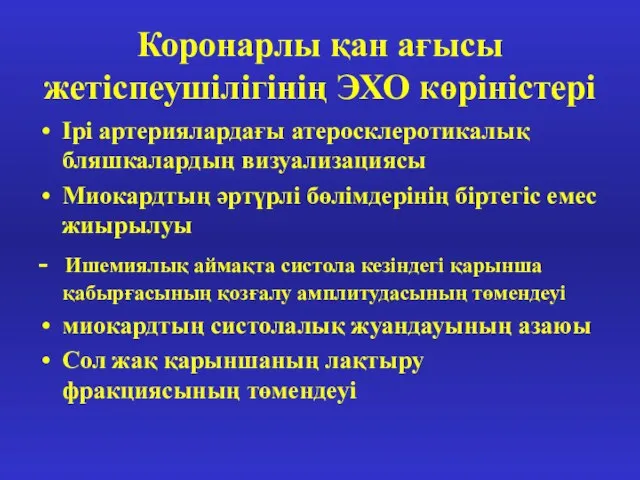 Коронарлы қан ағысы жетіспеушілігінің ЭХО көріністері

• Ірі артериялардағы атеросклеротикалық бляшкалардың визуализациясы

• Миокардтың әртүрлі бөлімдерінің біртегіс емес жиырылуы

- Ишемиялық аймақта систола кезіндегі қарынша қабырғасының қозғалу амплитудасының төмендеуі

• миокардтың систолалық жуандауының азаюы

• Сол жақ қарыншаның лақтыру фракциясының төмендеуі